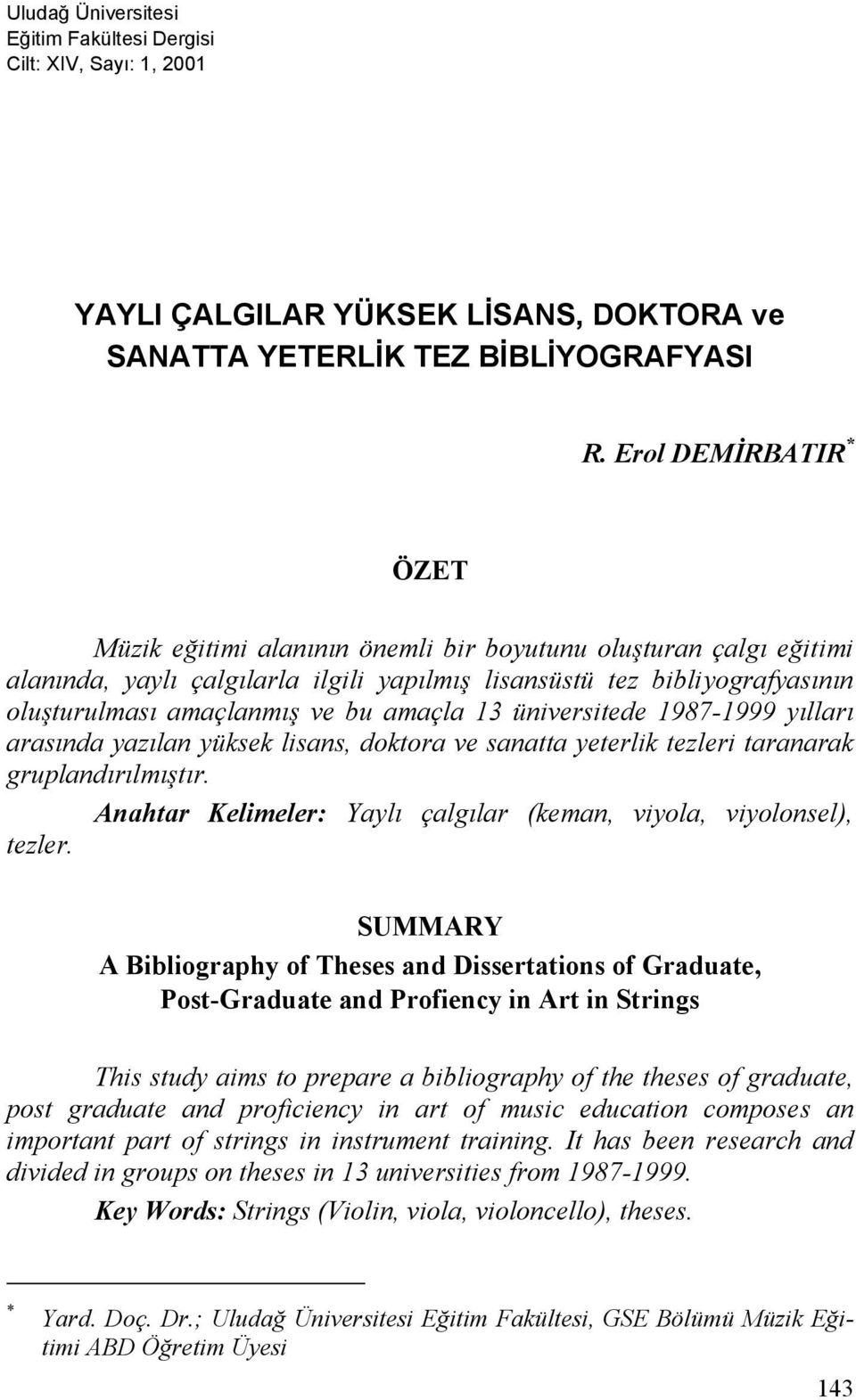 Uludağ Üniversitesi
Eğitim Fakültesi Dergisi
Cilt: XIV, Sayı: 1, 2001

YAYLI ÇALGILAR YÜKSEK LİSANS, DOKTORA ve SANATTA YETERLİK TEZ BİBLİYOGRAFYASI

R. Erol DEMİRBATIR *

ÖZET

Müzik eğitimi alanının önemli bir boyutunu oluşturan çalgı eğitimi alanında, yaylı çalgılarla ilgili yapılmış lisansüstü tez bibliyografyasının oluşturulması amaçlanmış ve bu amaçla 13 üniversitede 1987-1999 yılları arasında yazılan yüksek lisans, doktora ve sanatta yeterlik tezleri taranarak gruplandırılmıştır.

Anahtar Kelimeler: Yaylı çalgılar (keman, viyola, viyolonsel), tezler.

SUMMARY
A Bibliography of Theses and Dissertations of Graduate, Post-Graduate and Profiency in Art in Strings

This study aims to prepare a bibliography of the theses of graduate, post graduate and proficiency in art of music education composes an important part of strings in instrument training. It has been research and divided in groups on theses in 13 universities from 1987-1999.

Key Words: Strings (Violin, viola, violoncello), theses.

* Yard. Doç. Dr.; Uludağ Üniversitesi Eğitim Fakültesi, GSE Bölümü Müzik Eğitimi ABD Öğretim Üyesi

143